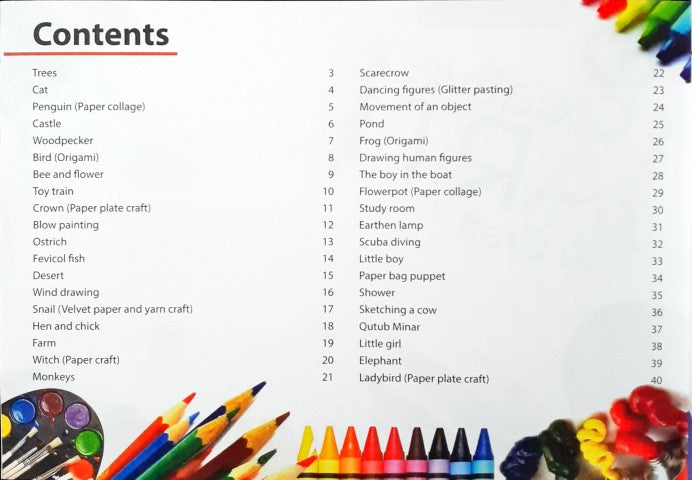 Contents

Trees 3
Cat 4
Penguin (Paper collage) 5
Castle 6
Woodpecker 7
Bird (Origami) 8
Bee and flower 9
Toy train 10
Crown (Paper plate craft) 11
Blow painting 12
Ostrich 13
Fevicol fish 14
Desert 15
Wind drawing 16
Snail (Velvet paper and yarn craft) 17
Hen and chick 18
Farm 19
Witch (Paper craft) 20
Monkeys 21

Scarecrow 22
Dancing figures (Glitter pasting) 23
Movement of an object 24
Pond 25
Frog (Origami) 26
Drawing human figures 27
The boy in the boat 28
Flowerpot (Paper collage) 29
Study room 30
Earthen lamp 31
Scuba diving 32
Little boy 33
Paper bag puppet 34
Shower 35
Sketching a cow 36
Qutub Minar 37
Little girl 38
Elephant 39
Ladybird (Paper plate craft) 40